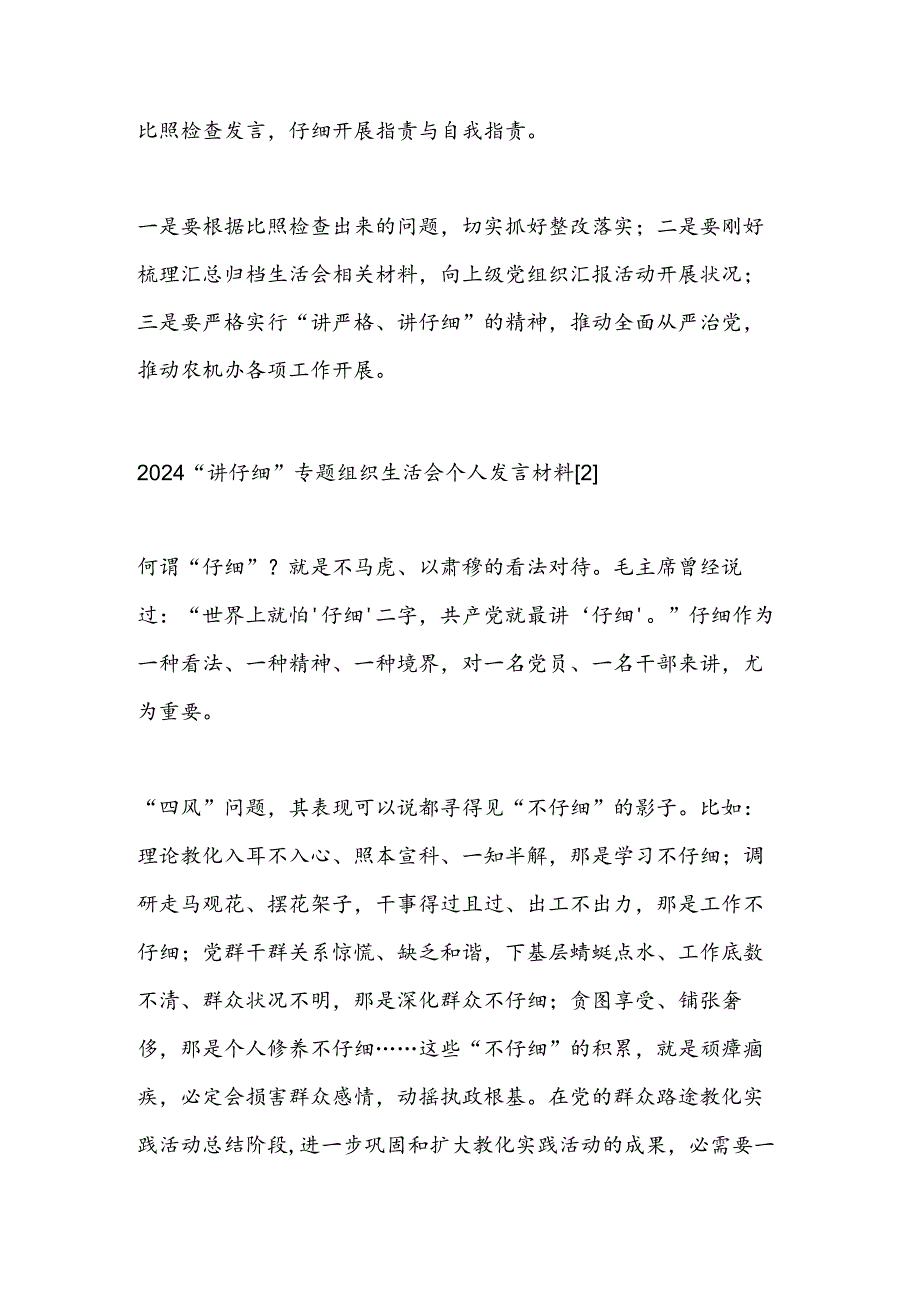 比照检查发言，仔细开展指责与自我指责。

一是要根据比照检查出来的问题，切实抓好整改落实；二是要刚好梳理汇总归档生活会相关材料，向上级党组织汇报活动开展状况；三是要严格实行“讲严格、讲仔细”的精神，推动全面从严治党，推动农机办各项工作开展。

2024“讲仔细”专题组织生活会个人发言材料[2]

何谓“仔细”？就是不马虎、以肃穆的看法对待。毛主席曾经说过：“世界上就怕'仔细'二字，共产党就最讲‘仔细'。”仔细作为一种看法、一种精神、一种境界，对一名党员、一名干部来讲，尤为重要。

“四风”问题，其表现可以说都寻得见“不仔细”的影子。比如：理论教化入耳不入心、照本宣科、一知半解，那是学习不仔细；调研走马观花、摆花架子，干事得过且过、出工不出力，那是工作不仔细；党群干群关系惊慌、缺乏和谐，下基层蜻蜓点水、工作底数不清、群众状况不明，那是深化群众不仔细；贪图享受、铺张奢侈，那是个人修养不仔细……这些“不仔细”的积累，就是顽瘴痼疾，必定会损害群众感情，动摇执政根基。在党的群众路途教化实践活动总结阶段，进一步巩固和扩大教化实践活动的成果，必需要一